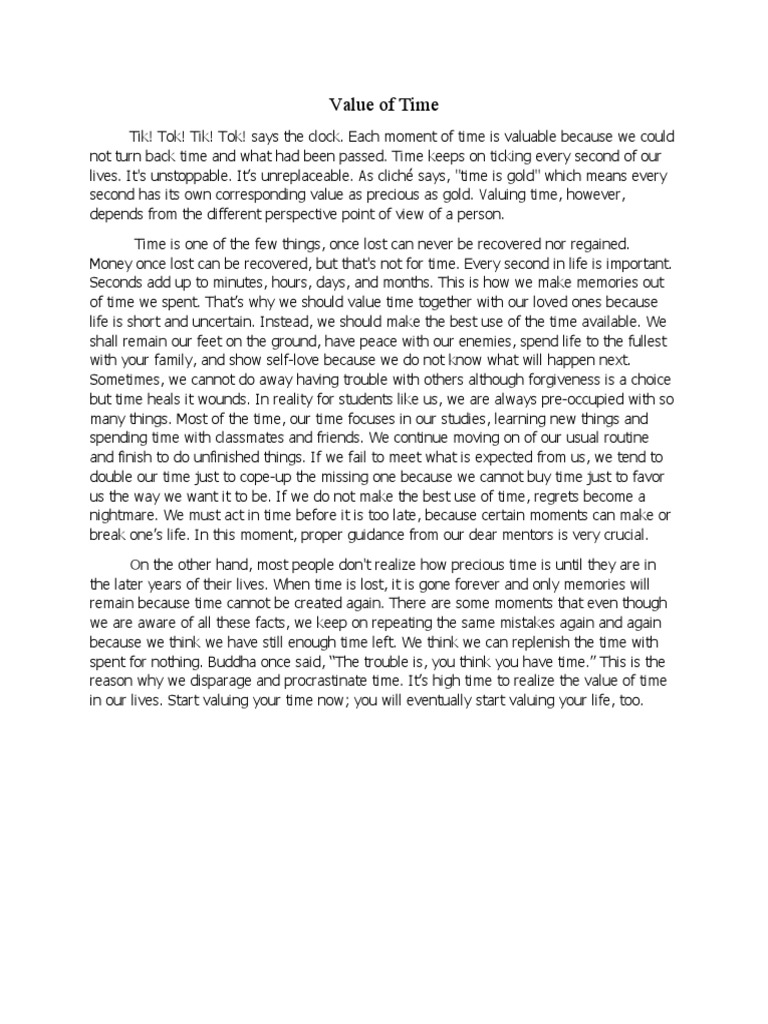 Value of Time

Tik! Tok! Tik! Tok! says the clock. Each moment of time is valuable because we could not turn back time and what had been passed. Time keeps on ticking every second of our lives. It's unstoppable. It's unreplaceable. As cliché says, "time is gold" which means every second has its own corresponding value as precious as gold. Valuing time, however, depends from the different perspective point of view of a person.

Time is one of the few things, once lost can never be recovered nor regained. Money once lost can be recovered, but that's not for time. Every second in life is important. Seconds add up to minutes, hours, days, and months. This is how we make memories out of time we spent. That's why we should value time together with our loved ones because life is short and uncertain. Instead, we should make the best use of the time available. We shall remain our feet on the ground, have peace with our enemies, spend life to the fullest with your family, and show self-love because we do not know what will happen next. Sometimes, we cannot do away having trouble with others although forgiveness is a choice but time heals it wounds. In reality for students like us, we are always pre-occupied with so many things. Most of the time, our time focuses in our studies, learning new things and spending time with classmates and friends. We continue moving on of our usual routine and finish to do unfinished things. If we fail to meet what is expected from us, we tend to double our time just to cope-up the missing one because we cannot buy time just to favor us the way we want it to be. If we do not make the best use of time, regrets become a nightmare. We must act in time before it is too late, because certain moments can make or break one's life. In this moment, proper guidance from our dear mentors is very crucial.

On the other hand, most people don't realize how precious time is until they are in the later years of their lives. When time is lost, it is gone forever and only memories will remain because time cannot be created again. There are some moments that even though we are aware of all these facts, we keep on repeating the same mistakes again and again because we think we have still enough time left. We think we can replenish the time with spent for nothing. Buddha once said, "The trouble is, you think you have time." This is the reason why we disparage and procrastinate time. It's high time to realize the value of time in our lives. Start valuing your time now; you will eventually start valuing your life, too.